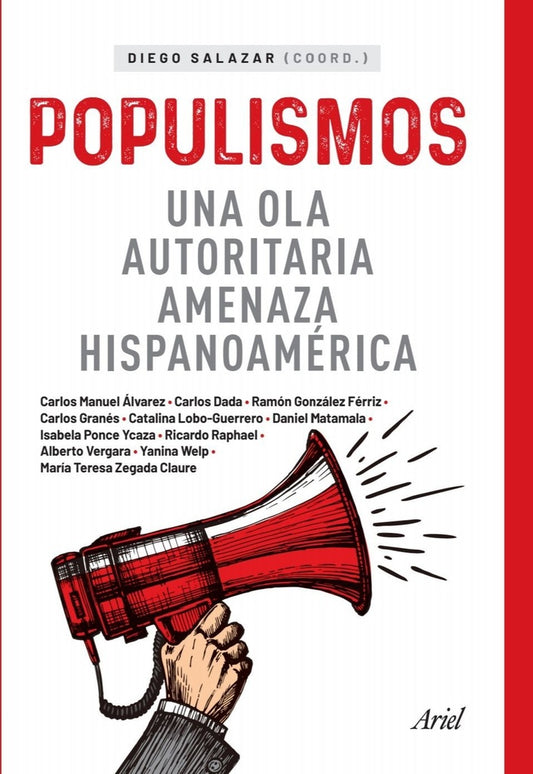 DIEGO SALAZAR (COORD.)

POPULISMOS

UNA OLA AUTORITARIA AMENAZA HISPANOAMÉRICA

Carlos Manuel Álvarez • Carlos Dada • Ramón González Férriz • Carlos Granés • Catalina Lobo-Guerrero • Daniel Matamala • Isabela Ponce Ycaza • Ricardo Raphael • Alberto Vergara • Yanina Welp • María Teresa Zegada Claure

Ariel